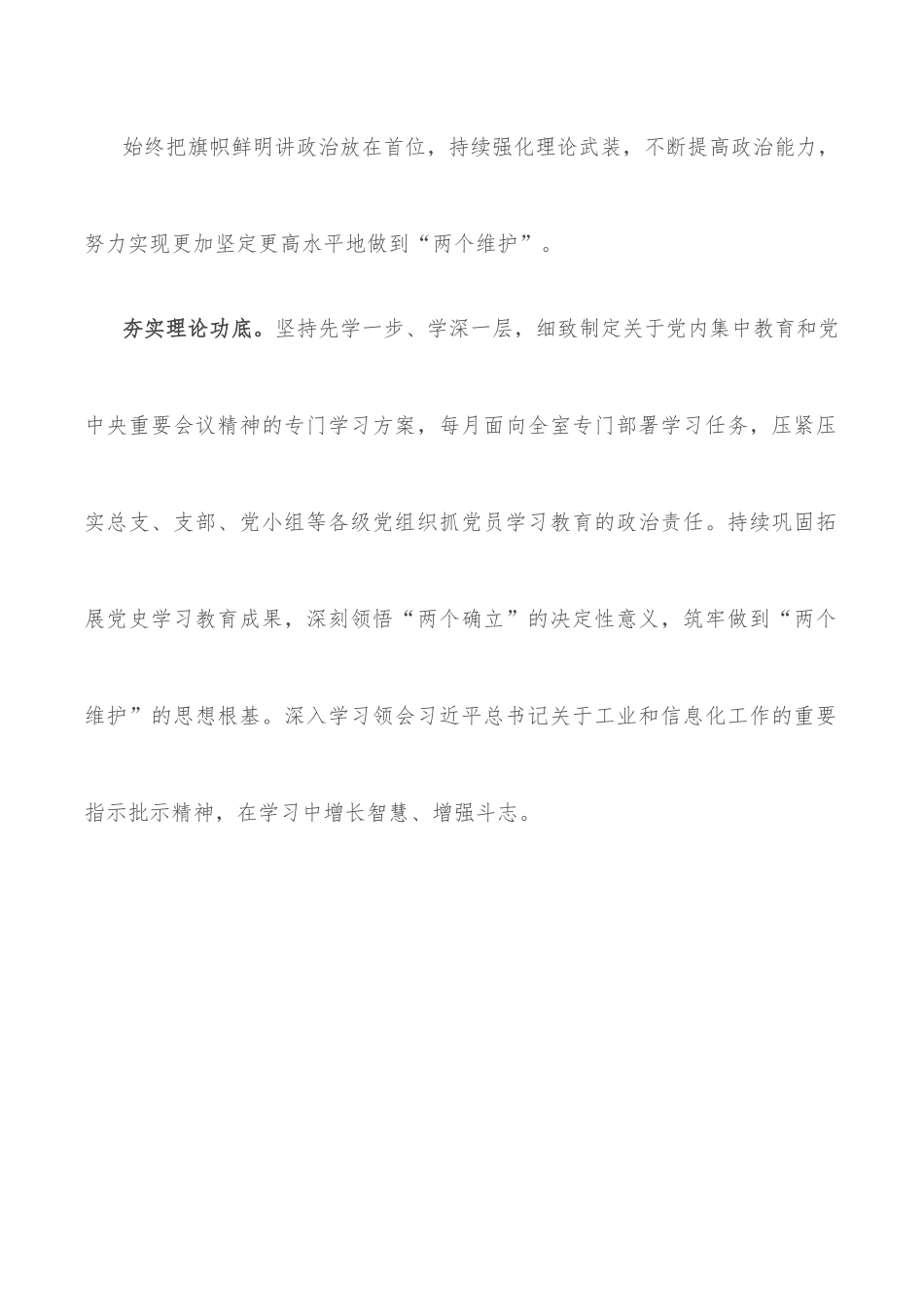 始终把旗帜鲜明讲政治放在首位，持续强化理论武装，不断提高政治能力，努力实现更加坚定更高水平地做到“两个维护”。

夯实理论功底。坚持先学一步、学深一层，细致制定关于党内集中教育和党中央重要会议精神的专门学习方案，每月面向全室专门部署学习任务，压紧压实总支、支部、党小组等各级党组织抓党员学习教育的政治责任。持续巩固拓展党史学习教育成果，深刻领悟“两个确立”的决定性意义，筑牢做到“两个维护”的思想根基。深入学习领会习近平总书记关于工业和信息化工作的重要指示批示精神，在学习中增长智慧、增强斗志。